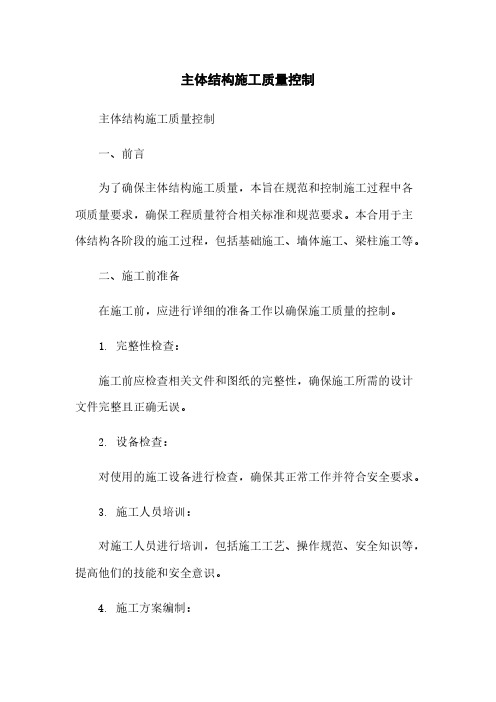 主体结构施工质量控制

主体结构施工质量控制

一、前言

为了确保主体结构施工质量，本旨在规范和控制施工过程中各项质量要求，确保工程质量符合相关标准和规范要求。本合用于主体结构各阶段的施工过程，包括基础施工、墙体施工、梁柱施工等。

二、施工前准备

在施工前，应进行详细的准备工作以确保施工质量的控制。

1. 完整性检查：

施工前应检查相关文件和图纸的完整性，确保施工所需的设计文件完整且正确无误。

2. 设备检查：

对使用的施工设备进行检查，确保其正常工作并符合安全要求。

3. 施工人员培训：

对施工人员进行培训，包括施工工艺、操作规范、安全知识等，提高他们的技能和安全意识。

4. 施工方案编制：